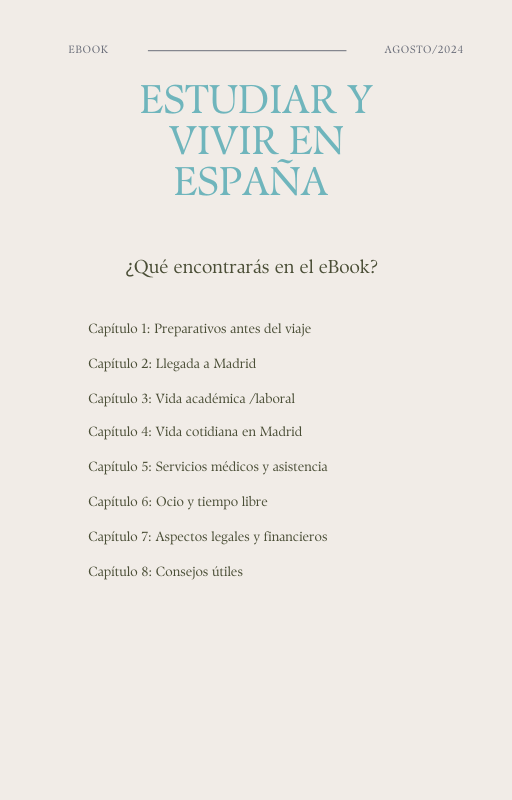 EBOOK

AGOSTO/2024

ESTUDIAR Y VIVIR EN ESPAÑA

¿Qué encontrarás en el eBook?

Capítulo 1: Preparativos antes del viaje

Capítulo 2: Llegada a Madrid

Capítulo 3: Vida académica /laboral

Capítulo 4: Vida cotidiana en Madrid

Capítulo 5: Servicios médicos y asistencia

Capítulo 6: Ocio y tiempo libre

Capítulo 7: Aspectos legales y financieros

Capítulo 8: Consejos útiles